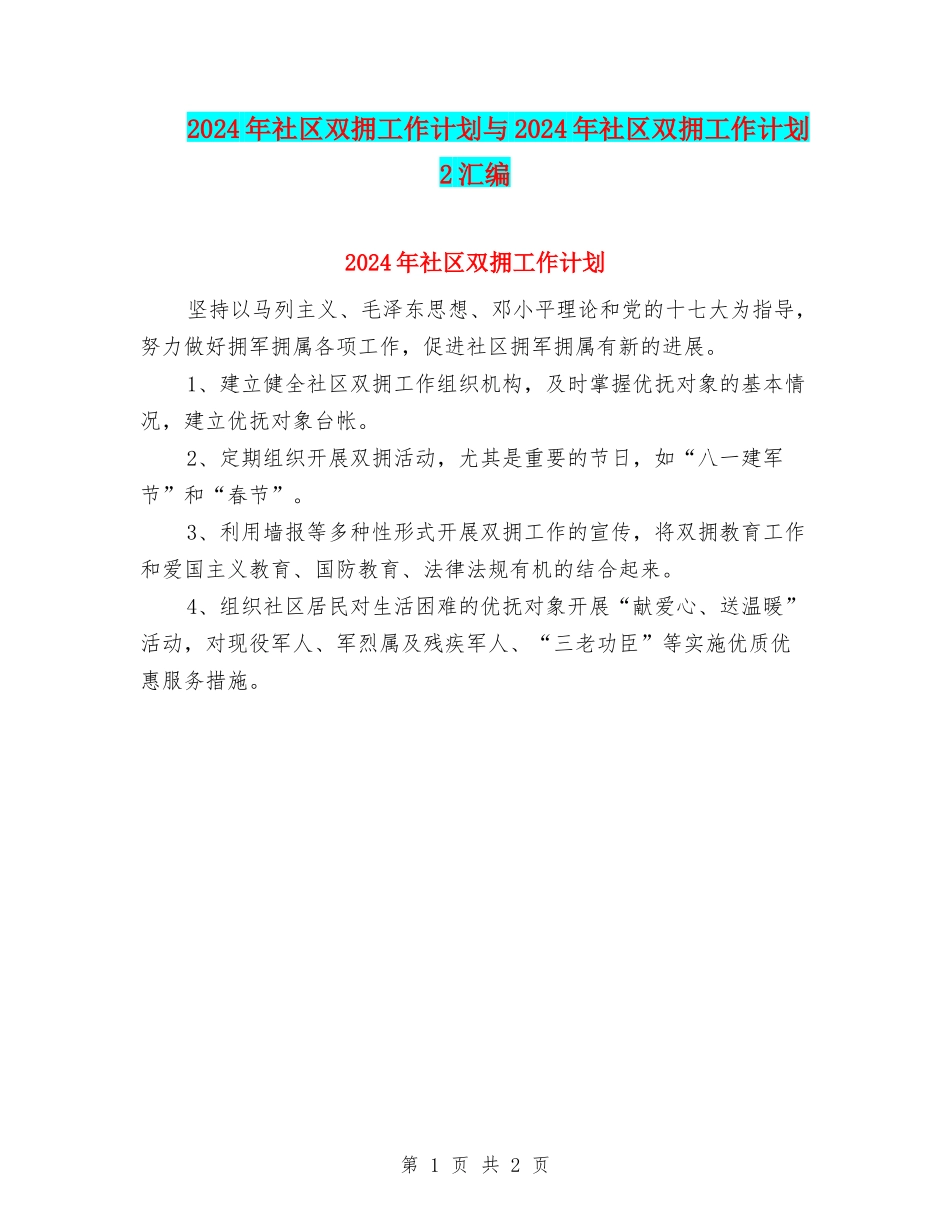 2024年社区双拥工作计划与2024年社区双拥工作计划2汇编

2024年社区双拥工作计划

坚持以马列主义、毛泽东思想、邓小平理论和党的十七大为指导，努力做好拥军拥属各项工作，促进社区拥军拥属有新的进展。

1、建立健全社区双拥工作组织机构，及时掌握优抚对象的基本情况，建立优抚对象台帐。

2、定期组织开展双拥活动，尤其是重要的节日，如“八一建军节”和“春节”。

3、利用墙报等多种性形式开展双拥工作的宣传，将双拥教育工作和爱国主义教育、国防教育、法律法规有机的结合起来。

4、组织社区居民对生活困难的优抚对象开展“献爱心、送温暖”活动，对现役军人、军烈属及残疾军人、“三老功臣”等实施优质优惠服务措施。

第 1 页 共 2 页